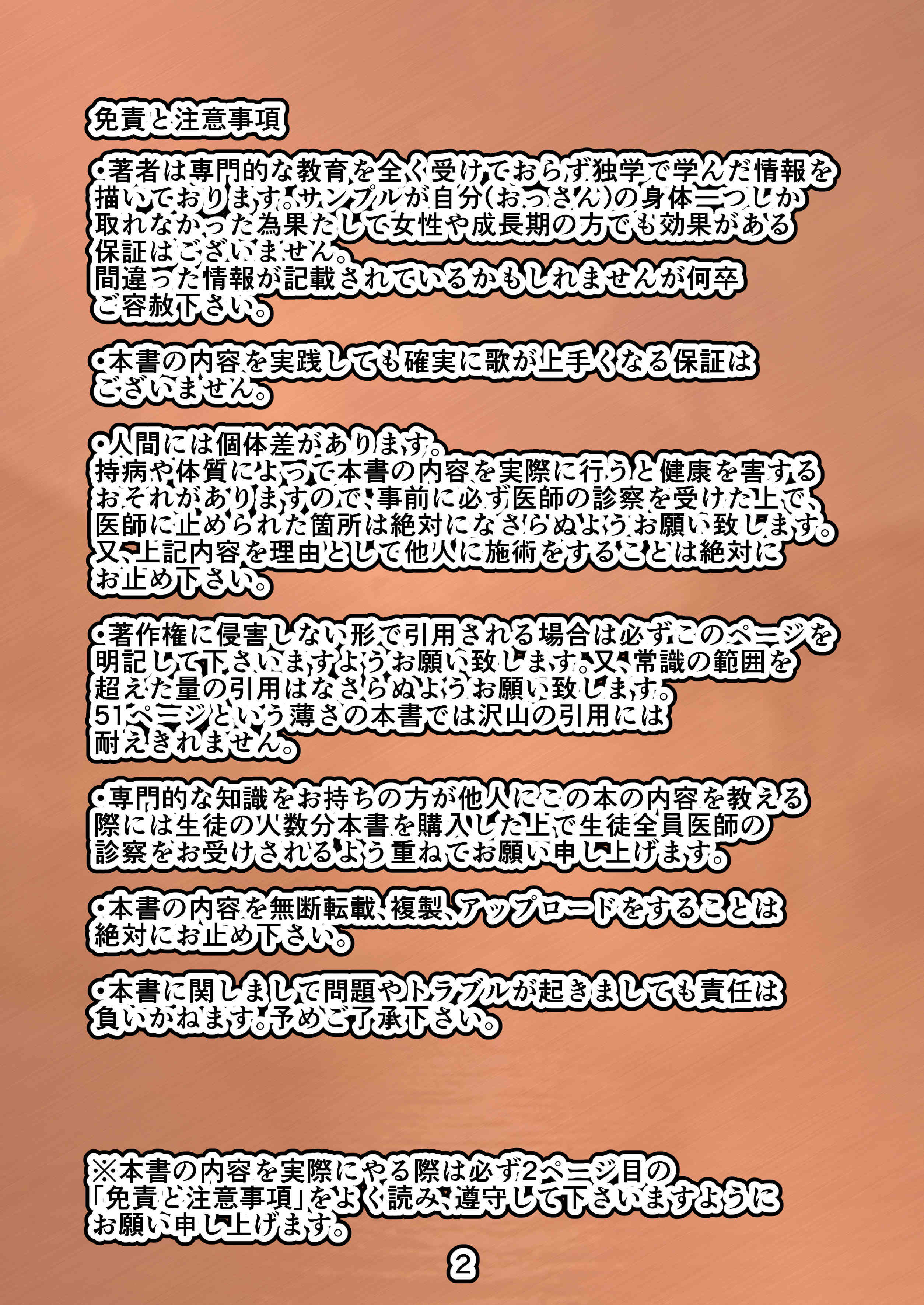 免責と注意事項

•著者は専門的な教育を全く受けておらず独学で学んだ情報を描いております。サンプルが自分(おっさん)の身体一つしか取れなかった為果たして女性や成長期の方でも効果がある保証はございません。
間違った情報が記載されているかもしれませんが何卒ご容赦下さい。

•本書の内容を実践しても確実に歌が上手くなる保証はございません。

•人間には個体差があります。
持病や体質によって本書の内容を実際に行うと健康を害するおそれがありますので、事前に必ず医師の診察を受けた上で、医師に止められた箇所は絶対になさらぬようお願い致します。
又、上記内容を理由として他人に施術をすることは絶対にお止め下さい。

•著作権に侵害しない形で引用される場合は必ずこのページを明記して下さいますようお願い致します。又、常識の範囲を超えた量の引用はなさらぬようお願い致します。
51ページという薄さの本書では沢山の引用には耐えきれません。

•専門的な知識をお持ちの方が他人にこの本の内容を教える際には生徒の人数分本書を購入した上で生徒全員医師の診察をお受けされるよう重ねてお願い申し上げます。

•本書の内容を無断転載、複製、アップロードをすることは絶対にお止め下さい。

•本書に関しまして問題やトラブルが起きましても責任は負いかねます。予めご了承下さい。

※本書の内容を実際にやる際は必ず2ページ目の「免責と注意事項」をよく読み、遵守して下さいますようにお願い申し上げます。

2